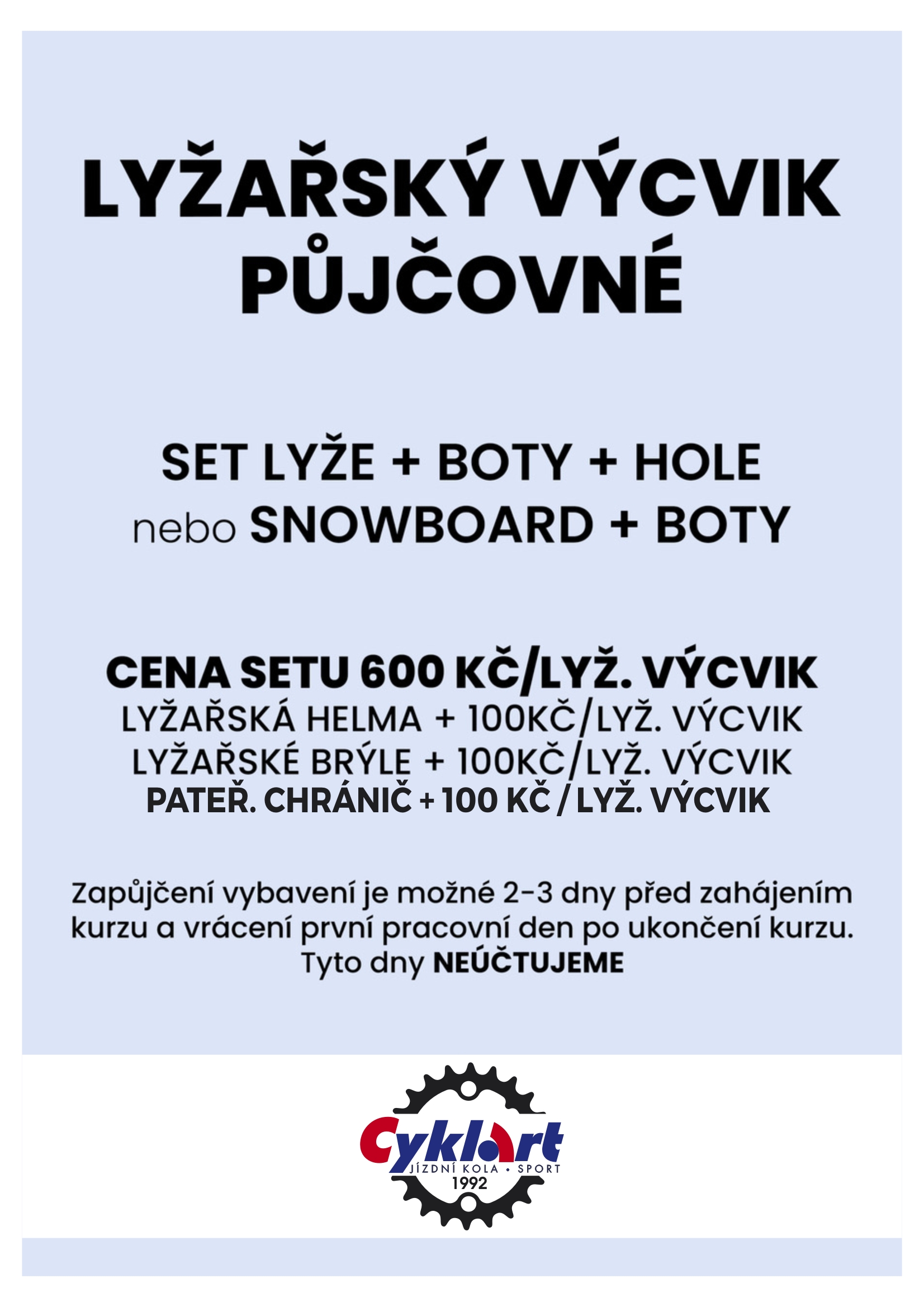 LYŽAŘSKÝ VÝCVIK PŮJČOVNÉ

SET LYŽE + BOTY + HOLE
nebo SNOWBOARD + BOTY

CENA SETU 600 KČ/LYŽ. VÝCVIK
LYŽAŘSKÁ HELMA + 100KČ/LYŽ. VÝCVIK
LYŽAŘSKÉ BRÝLE + 100KČ/LYŽ. VÝCVIK
PATEŘ. CHRÁNIČ + 100 KČ / LYŽ. VÝCVIK

Zapůjčení vybavení je možné 2-3 dny před zahájením kurzu a vrácení první pracovní den po ukončení kurzu. Tyto dny NEÚČTUJEME

Cyklart
JÍZDNÍ KOLA • SPORT
1992